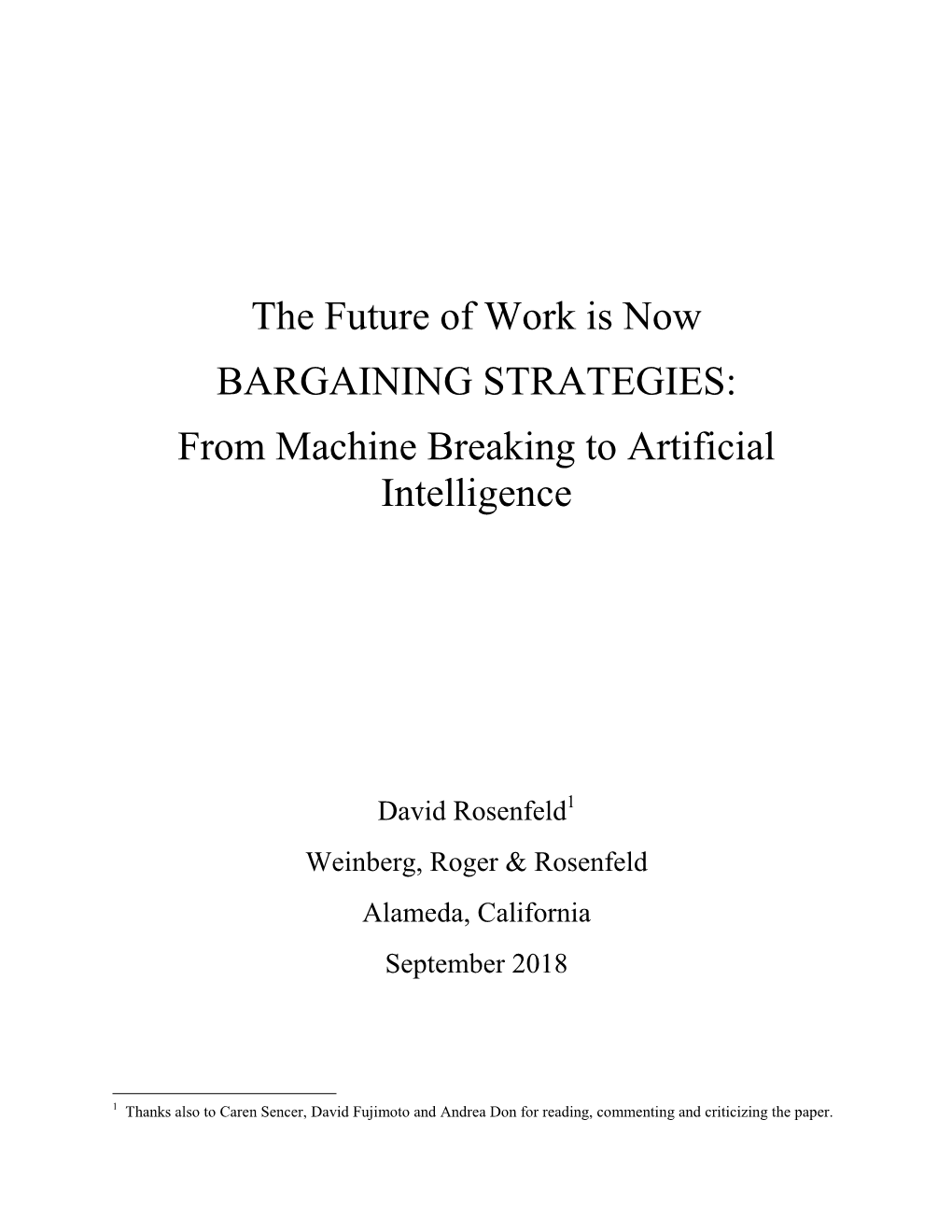 The Future of Work is Now

BARGAINING STRATEGIES:

From Machine Breaking to Artificial Intelligence

David Rosenfeld$^1$

Weinberg, Roger & Rosenfeld

Alameda, California

September 2018

$^1$ Thanks also to Caren Sencer, David Fujimoto and Andrea Don for reading, commenting and criticizing the paper.